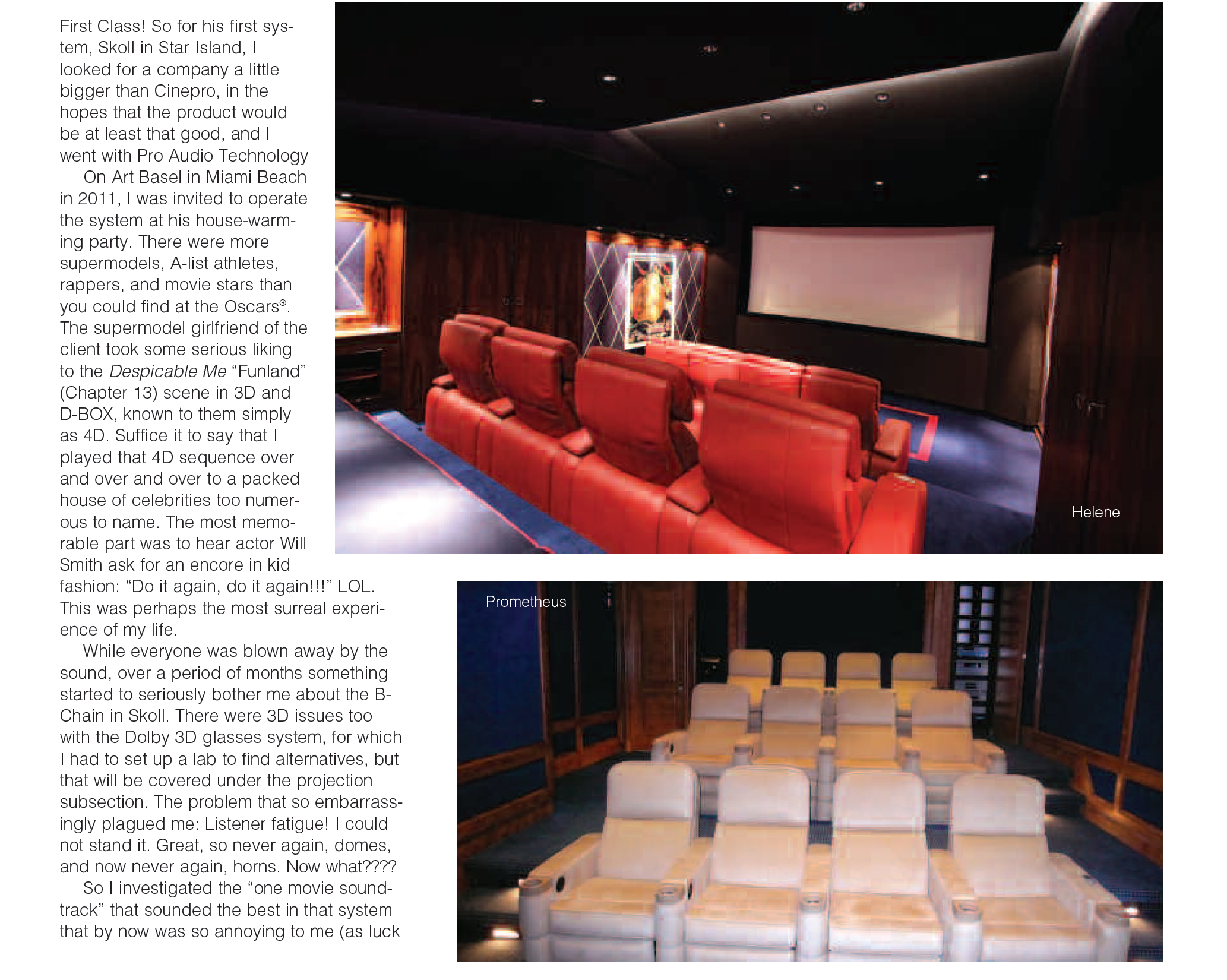 First Class! So for his first system, Skoll in Star Island, I looked for a company a little bigger than Cinepro, in the hopes that the product would be at least that good, and I went with Pro Audio Technology

On Art Basel in Miami Beach in 2011, I was invited to operate the system at his house-warming party. There were more supermodels, A-list athletes, rappers, and movie stars than you could find at the Oscars®. The supermodel girlfriend of the client took some serious liking to the Despicable Me "Funland" (Chapter 13) scene in 3D and D-BOX, known to them simply as 4D. Suffice it to say that I played that 4D sequence over and over and over to a packed house of celebrities too numerous to name. The most memorable part was to hear actor Will Smith ask for an encore in kid fashion: "Do it again, do it again!!!" LOL. This was perhaps the most surreal experience of my life.

While everyone was blown away by the sound, over a period of months something started to seriously bother me about the B-Chain in Skoll. There were 3D issues too with the Dolby 3D glasses system, for which I had to set up a lab to find alternatives, but that will be covered under the projection subsection. The problem that so embarrassingly plagued me: Listener fatigue! I could not stand it. Great, so never again, domes, and now never again, horns. Now what????

So I investigated the "one movie soundtrack" that sounded the best in that system that by now was so annoying to me (as luck

Helene

Prometheus